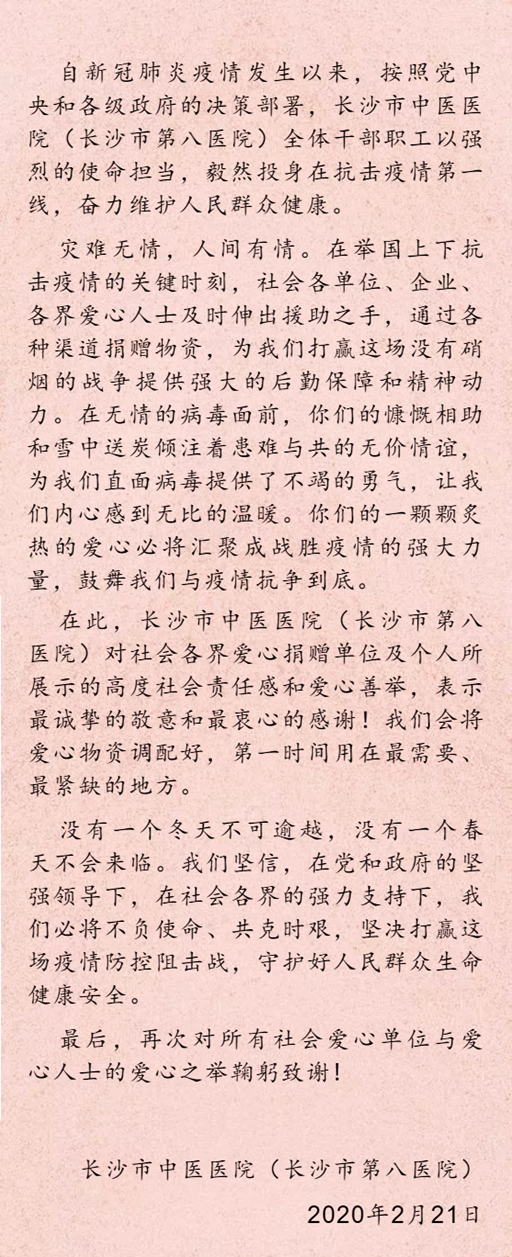 自新冠肺炎疫情发生以来，按照党中央和各级政府的决策部署，长沙市中医医院（长沙市第八医院）全体干部职工以强烈的使命担当，毅然投身在抗击疫情第一线，奋力维护人民群众健康。

灾难无情，人间有情。在举国上下抗击疫情的关键时刻，社会各单位、企业、各界爱心人士及时伸出援助之手，通过各种渠道捐赠物资，为我们打赢这场没有硝烟的战争提供强大的后勤保障和精神动力。在无情的病毒面前，你们的慷慨相助和雪中送炭倾注着患难与共的无价情谊，为我们直面病毒提供了不竭的勇气，让我们内心感到无比的温暖。你们的一颗颗炙热的爱心必将汇聚成战胜疫情的强大力量，鼓舞我们与疫情抗争到底。

在此，长沙市中医医院（长沙市第八医院）对社会各界爱心捐赠单位及个人所展示的高度社会责任感和爱心善举，表示最诚挚的敬意和最衷心的感谢！我们会将爱心物资调配好，第一时间用在最需要、最紧缺的地方。

没有一个冬天不可逾越，没有一个春天不会来临。我们坚信，在党和政府的坚强领导下，在社会各界的强力支持下，我们必将不负使命、共克时艰，坚决打赢这场疫情防控阻击战，守护好人民群众生命健康安全。

最后，再次对所有社会爱心单位与爱心人士的爱心之举鞠躬致谢！

长沙市中医医院（长沙市第八医院）

2020年2月21日